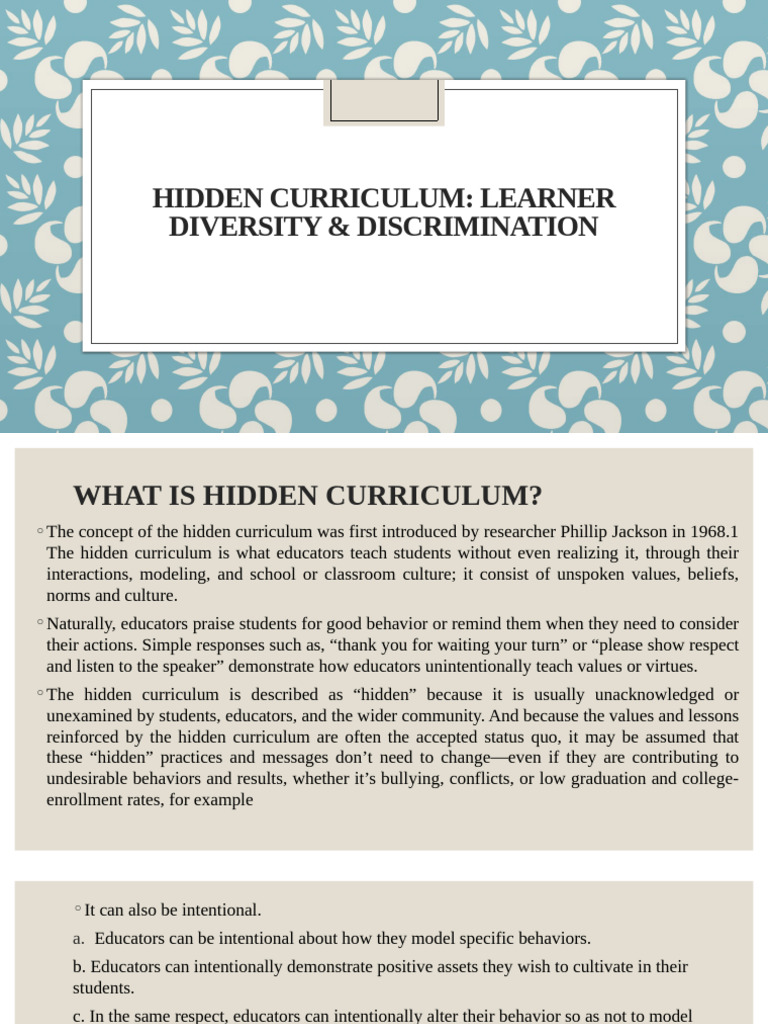 HIDDEN CURRICULUM: LEARNER DIVERSITY & DISCRIMINATION

WHAT IS HIDDEN CURRICULUM?

◦ The concept of the hidden curriculum was first introduced by researcher Phillip Jackson in 1968.1 The hidden curriculum is what educators teach students without even realizing it, through their interactions, modeling, and school or classroom culture; it consist of unspoken values, beliefs, norms and culture.

◦ Naturally, educators praise students for good behavior or remind them when they need to consider their actions. Simple responses such as, “thank you for waiting your turn” or “please show respect and listen to the speaker” demonstrate how educators unintentionally teach values or virtues.

◦ The hidden curriculum is described as “hidden” because it is usually unacknowledged or unexamined by students, educators, and the wider community. And because the values and lessons reinforced by the hidden curriculum are often the accepted status quo, it may be assumed that these “hidden” practices and messages don’t need to change—even if they are contributing to undesirable behaviors and results, whether it’s bullying, conflicts, or low graduation and college-enrollment rates, for example

◦ It can also be intentional.

a. Educators can be intentional about how they model specific behaviors.

b. Educators can intentionally demonstrate positive assets they wish to cultivate in their students.

c. In the same respect, educators can intentionally alter their behavior so as not to model